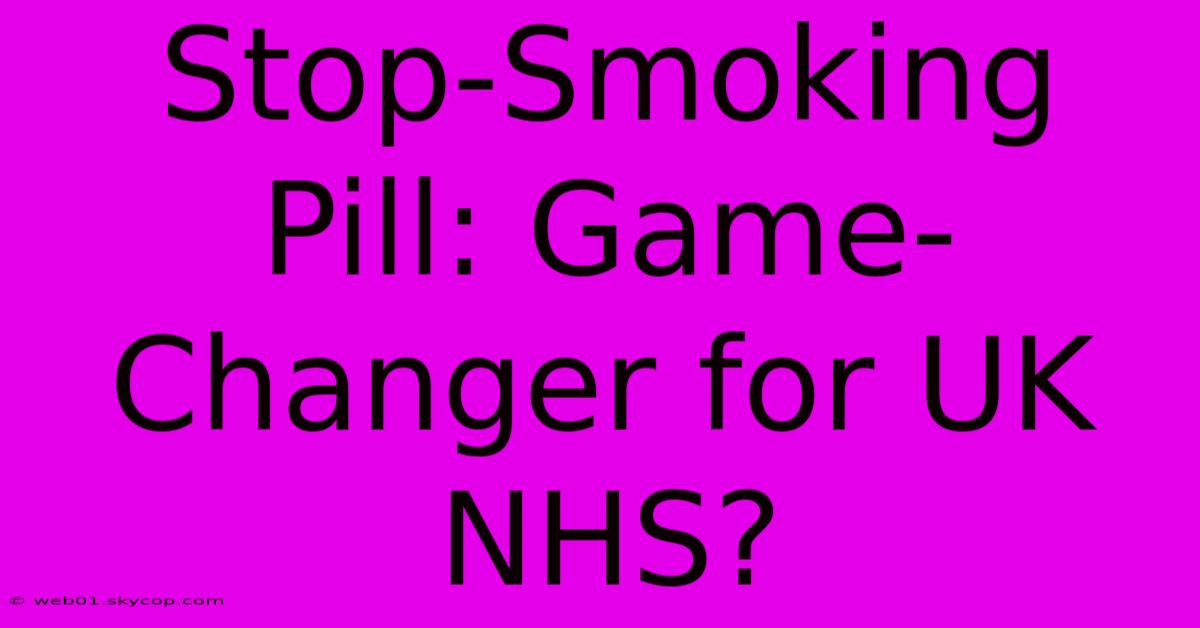 Stop-Smoking Pill: Game-Changer for UK NHS?

© web01.skycop.com